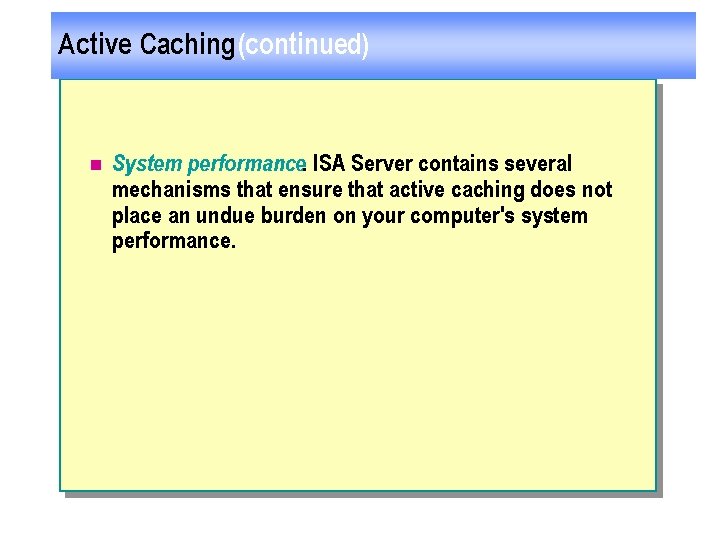 Active Caching (continued)

• System performance. ISA Server contains several mechanisms that ensure that active caching does not place an undue burden on your computer's system performance.